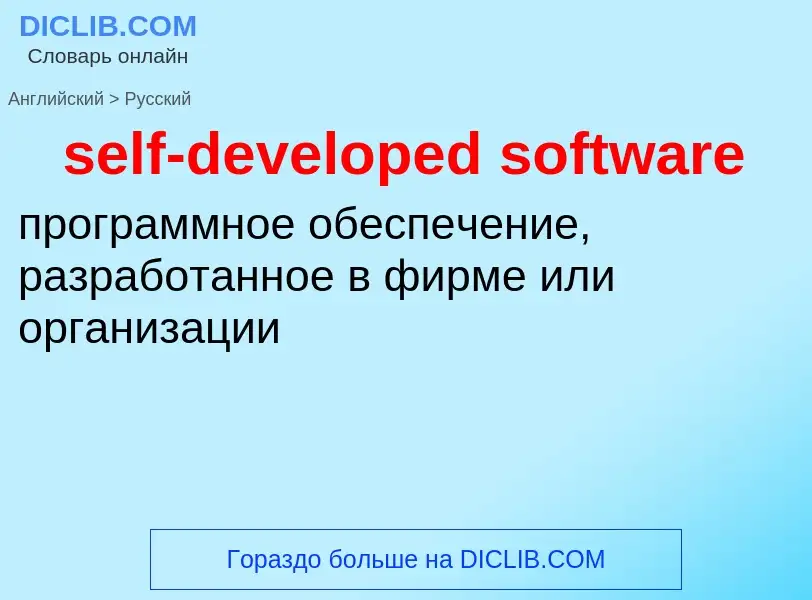 DICLIB.COM
Словарь онлайн

Английский > Русский

self-developed software

программное обеспечение, разработанное в фирме или организации

Гораздо больше на DICLIB.COM